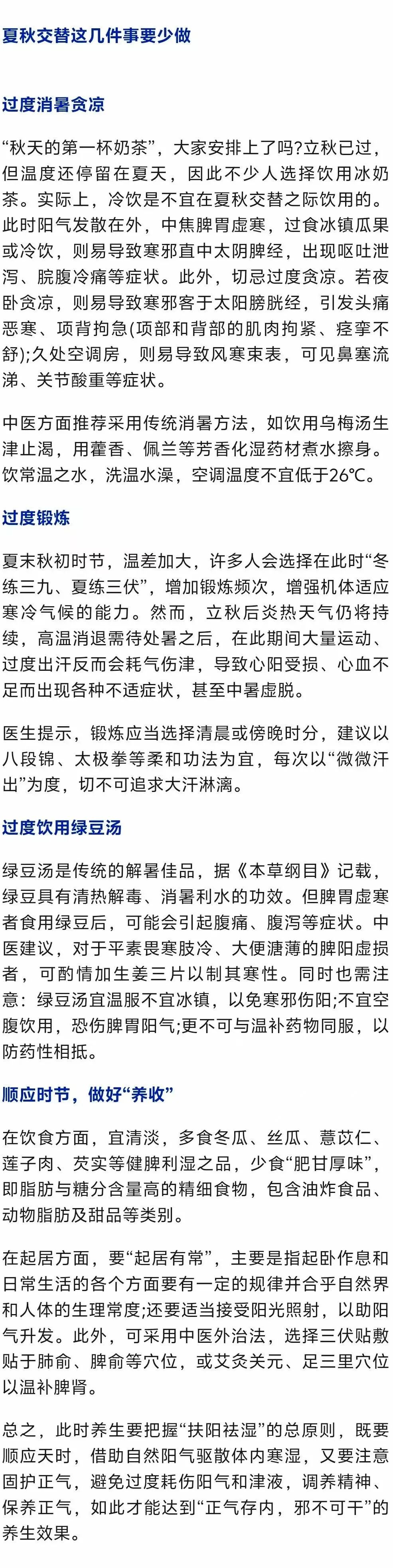 夏秋交替这几件事要少做

过度消暑贪凉

“秋天的第一杯奶茶”，大家安排上了吗?立秋已过，但温度还停留在夏天，因此不少人选择饮用冰奶茶。实际上，冷饮是不宜在夏秋交替之际饮用的。此时阳气发散在外，中焦脾胃虚寒，过食冰镇瓜果或冷饮，则易导致寒邪直中太阴脾经，出现呕吐泄泻、脘腹冷痛等症状。此外，切忌过度贪凉。若夜卧贪凉，则易导致寒邪客于太阳膀胱经，引发头痛恶寒、项背拘急(项部和背部的肌肉拘紧、痉挛不舒);久处空调房，则易导致风寒束表，可见鼻塞流涕、关节酸重等症状。

中医方面推荐采用传统消暑方法，如饮用乌梅汤生津止渴，用藿香、佩兰等芳香化湿药材煮水擦身。饮常温之水，洗温水澡，空调温度不宜低于26°C。

过度锻炼

夏末秋初时节，温差加大，许多人会选择在此时“冬练三九、夏练三伏”，增加锻炼频次，增强机体适应寒冷气候的能力。然而，立秋后炎热天气仍将持续，高温消退需待处暑之后，在此期间大量运动、过度出汗反而会耗气伤津，导致心阳受损、心血不足而出现各种不适症状，甚至中暑虚脱。

医生提示，锻炼应当选择清晨或傍晚时分，建议以八段锦、太极拳等柔和功法为宜，每次以“微微汗出”为度，切不可追求大汗淋漓。

过度饮用绿豆汤

绿豆汤是传统的解暑佳品，据《本草纲目》记载，绿豆具有清热解毒、消暑利水的功效。但脾胃虚寒者食用绿豆后，可能会引起腹痛、腹泻等症状。中医建议，对于平素畏寒肢冷、大便溏薄的脾阳虚损者，可酌情加生姜三片以制其寒性。同时也需注意：绿豆汤宜温服不宜冰镇，以免寒邪伤阳;不宜空腹饮用，恐伤脾胃阳气;更不可与温补药物同服，以防药性相抵。

顺应时节，做好“养收”

在饮食方面，宜清淡，多食冬瓜、丝瓜、薏苡仁、莲子肉、芡实等健脾利湿之品，少食“肥甘厚味”，即脂肪与糖分含量高的精细食物，包含油炸食品、动物脂肪及甜品等类别。

在起居方面，要“起居有常”，主要是指起卧作息和日常生活的各个方面要有一定的规律并合乎自然界和人体的生理常度;还要适当接受阳光照射，以助阳气升发。此外，可采用中医外治法，选择三伏贴敷贴于肺俞、脾俞等穴位，或艾灸关元、足三里穴位以温补脾肾。

总之，此时养生要把握“扶阳祛湿”的总原则，既要顺应天时，借助自然阳气驱散体内寒湿，又要注意固护正气，避免过度耗伤阳气和津液，调养精神、保养正气，如此才能达到“正气存内，邪不可干”的养生效果。